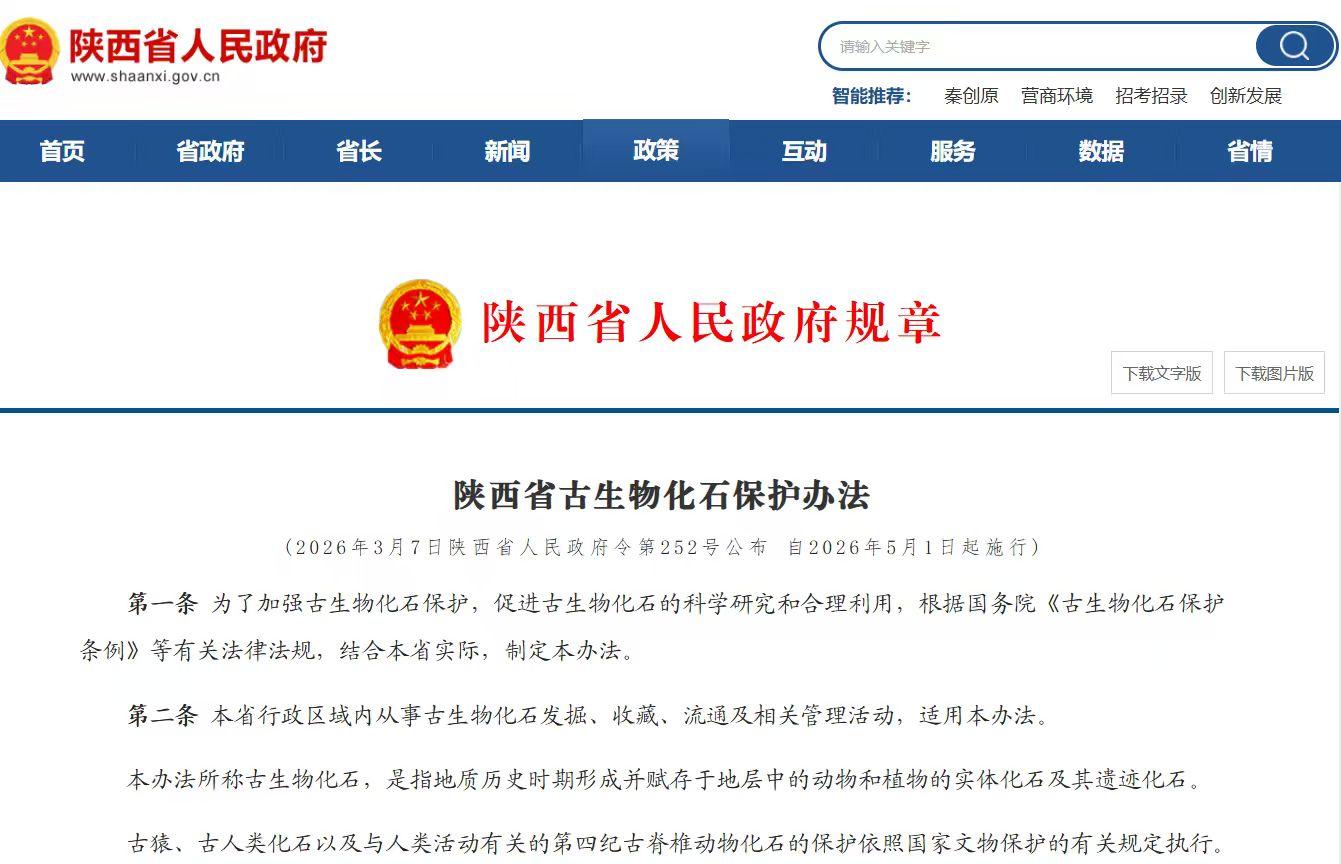 陕西省人民政府
www.shaanxi.gov.cn

请输入关键字

智能推荐： 秦创原 营商环境 招考招录 创新发展

首页 省政府 省长 新闻 政策 互动 服务 数据 省情

陕西省人民政府规章

下载文字版 下载图片版

陕西省古生物化石保护办法

（2026年3月7日陕西省人民政府令第252号公布 自2026年5月1日起施行）

第一条 为了加强古生物化石保护，促进古生物化石的科学研究和合理利用，根据国务院《古生物化石保护条例》等有关法律法规，结合本省实际，制定本办法。

第二条 本省行政区域内从事古生物化石发掘、收藏、流通及相关管理活动，适用本办法。

本办法所称古生物化石，是指地质历史时期形成并赋存于地层中的动物和植物的实体化石及其遗迹化石。

古猿、古人类化石以及与人类活动有关的第四纪古脊椎动物化石的保护依照国家文物保护的有关规定执行。